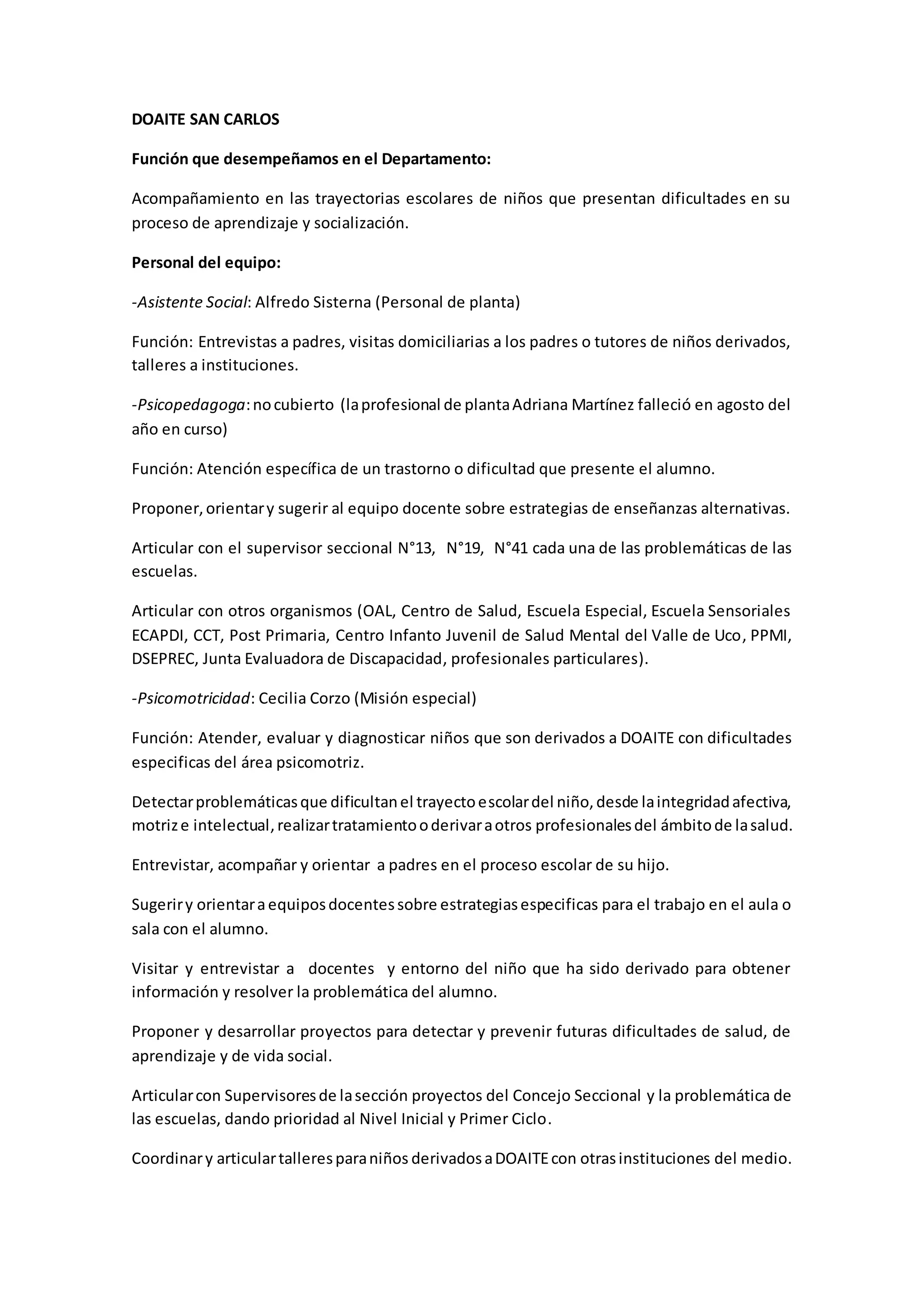 DOAITE SAN CARLOS

Función que desempeñamos en el Departamento:

Acompañamiento en las trayectorias escolares de niños que presentan dificultades en su proceso de aprendizaje y socialización.

Personal del equipo:

-Asistente Social: Alfredo Sisterna (Personal de planta)

Función: Entrevistas a padres, visitas domiciliarias a los padres o tutores de niños derivados, talleres a instituciones.

-Psicopedagoga: no cubierto (la profesional de planta Adriana Martínez falleció en agosto del año en curso)

Función: Atención específica de un trastorno o dificultad que presente el alumno.

Proponer, orientar y sugerir al equipo docente sobre estrategias de enseñanzas alternativas.

Articular con el supervisor seccional N°13, N°19, N°41 cada una de las problemáticas de las escuelas.

Articular con otros organismos (OAL, Centro de Salud, Escuela Especial, Escuela Sensoriales ECAPDI, CCT, Post Primaria, Centro Infanto Juvenil de Salud Mental del Valle de Uco, PPMI, DSEPREC, Junta Evaluadora de Discapacidad, profesionales particulares).

-Psicomotricidad: Cecilia Corzo (Misión especial)

Función: Atender, evaluar y diagnosticar niños que son derivados a DOAITE con dificultades especificas del área psicomotriz.

Detectar problemáticas que dificultan el trayecto escolar del niño, desde la integridad afectiva, motriz e intelectual, realizar tratamiento o derivar a otros profesionales del ámbito de la salud.

Entrevistar, acompañar y orientar a padres en el proceso escolar de su hijo.

Sugerir y orientar a equipos docentes sobre estrategias especificas para el trabajo en el aula o sala con el alumno.

Visitar y entrevistar a docentes y entorno del niño que ha sido derivado para obtener información y resolver la problemática del alumno.

Proponer y desarrollar proyectos para detectar y prevenir futuras dificultades de salud, de aprendizaje y de vida social.

Articular con Supervisores de la sección proyectos del Concejo Seccional y la problemática de las escuelas, dando prioridad al Nivel Inicial y Primer Ciclo.

Coordinar y articular talleres para niños derivados a DOAITE con otras instituciones del medio.